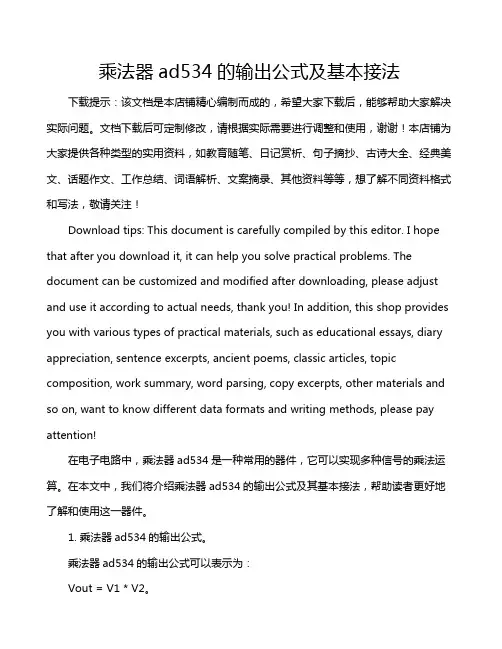 乘法器 ad534 的输出公式及基本接法

下载提示：该文档是本店铺精心编制而成的，希望大家下载后，能够帮助大家解决实际问题。文档下载后可定制修改，请根据实际需要进行调整和使用，谢谢！本店铺为大家提供各种类型的实用资料，如教育随笔、日记赏析、句子摘抄、古诗大全、经典美文、话题作文、工作总结、词语解析、文案摘录、其他资料等等，想了解不同资料格式和写法，敬请关注！

Download tips: This document is carefully compiled by this editor. I hope that after you download it, it can help you solve practical problems. The document can be customized and modified after downloading, please adjust and use it according to actual needs, thank you! In addition, this shop provides you with various types of practical materials, such as educational essays, diary appreciation, sentence excerpts, ancient poems, classic articles, topic composition, work summary, word parsing, copy excerpts, other materials and so on, want to know different data formats and writing methods, please pay attention!

在电子电路中，乘法器 ad534 是一种常用的器件，它可以实现多种信号的乘法运算。在本文中，我们将介绍乘法器 ad534 的输出公式及其基本接法，帮助读者更好地了解和使用这一器件。

1. 乘法器 ad534 的输出公式。

乘法器 ad534 的输出公式可以表示为：

Vout = V1 * V2。